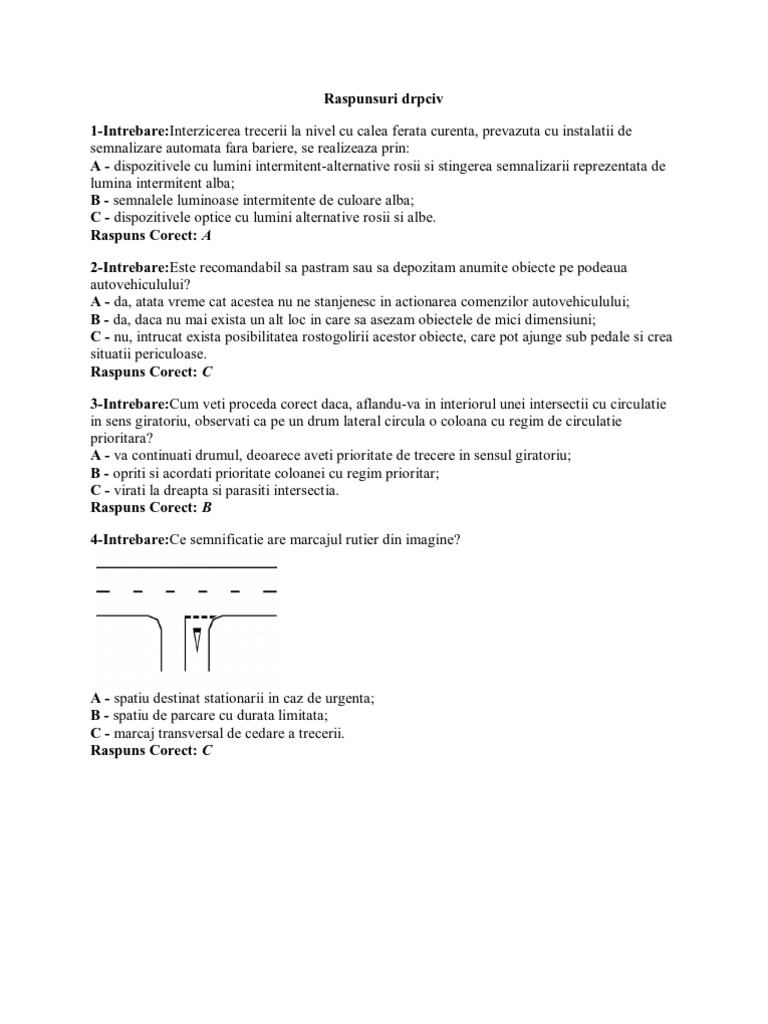 Raspunsuri drpciv

1-Intrebare:Interzicerea trecerii la nivel cu calea ferata curenta, prevazuta cu instalatii de semnalizare automata fara bariere, se realizeaza prin:
A - dispozitivele cu lumini intermitent-alternative rosii si stingerea semnalizarii reprezentata de lumina intermitent alba;
B - semnalele luminoase intermitente de culoare alba;
C - dispozitivele optice cu lumini alternative rosii si albe.
Raspuns Corect: A

2-Intrebare:Este recomandabil sa pastram sau sa depozitam anumite obiecte pe podeaua autovehiculului?
A - da, atata vreme cat acestea nu ne stanjenesc in actionarea comenzilor autovehiculului;
B - da, daca nu mai exista un alt loc in care sa asezam obiectele de mici dimensiuni;
C - nu, intrucat exista posibilitatea rostogolirii acestor obiecte, care pot ajunge sub pedale si crea situatii periculoase.
Raspuns Corect: C

3-Intrebare:Cum veti proceda corect daca, aflandu-va in interiorul unei intersectii cu circulatie in sens giratoriu, observati ca pe un drum lateral circula o coloana cu regim de circulatie prioritara?
A - va continuati drumul, deoarece aveti prioritate de trecere in sensul giratoriu;
B - opriti si acordati prioritate coloanei cu regim prioritar;
C - virati la dreapta si parasiti intersectia.
Raspuns Corect: B

4-Intrebare:Ce semnificatie are marcajul rutier din imagine?

A - spatiu destinat stationarii in caz de urgenta;
B - spatiu de parcare cu durata limitata;
C - marcaj transversal de cedare a trecerii.
Raspuns Corect: C